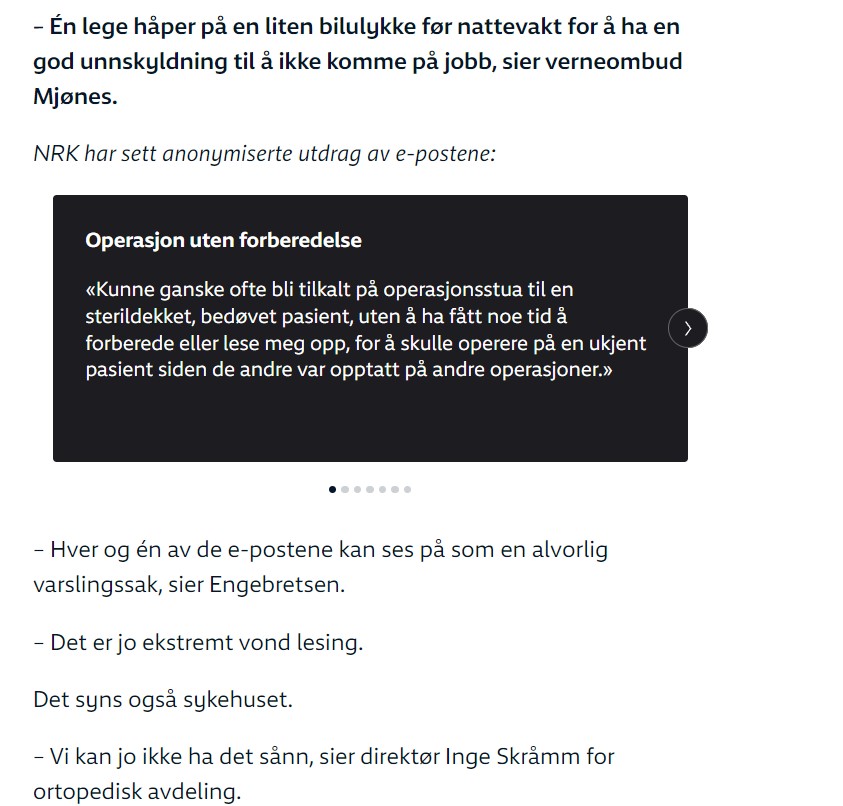 – Én lege håper på en liten bilulykke før nattevakt for å ha en god unnskyldning til å ikke komme på jobb, sier verneombud Mjønes.

NRK har sett anonymiserte utdrag av e-postene:

Operasjon uten forberedelse

«Kunne ganske ofte bli tilkalt på operasjonsstua til en sterildekket, bedøvet pasient, uten å ha fått noe tid å forberede eller lese meg opp, for å skulle operere på en ukjent pasient siden de andre var opptatt på andre operasjoner.»

– Hver og én av de e-postene kan ses på som en alvorlig varslingssak, sier Engebretsen.

– Det er jo ekstremt vond lesing.

Det syns også sykehuset.

– Vi kan jo ikke ha det sånn, sier direktør Inge Skråmm for ortopedisk avdeling.